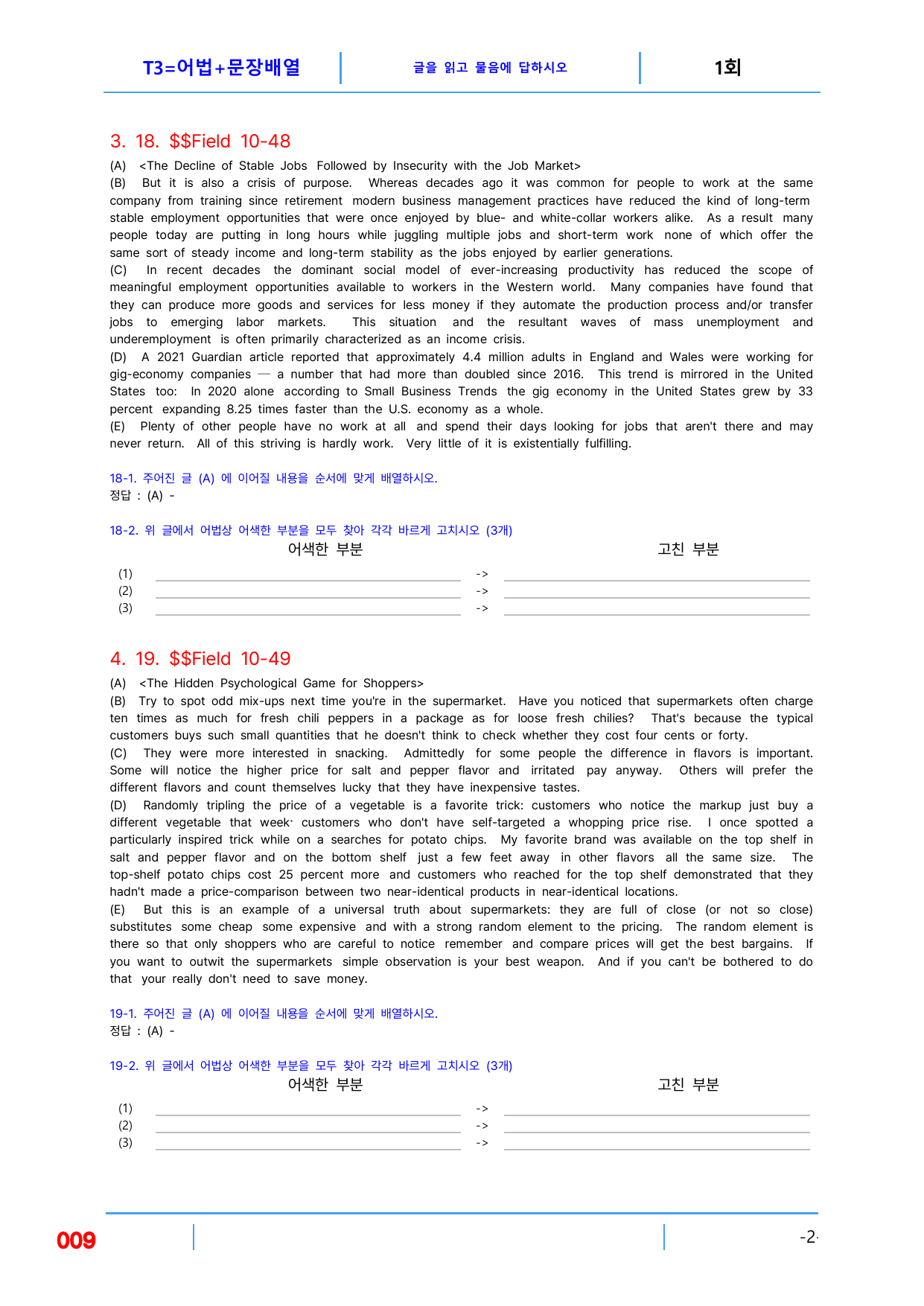 T3=어법+문장배열 글을 읽고 물음에 답하시오 1회

3. 18. $$Field 10-48

(A) <The Decline of Stable Jobs Followed by Insecurity with the Job Market>

(B) But it is also a crisis of purpose. Whereas decades ago it was common for people to work at the same company from training since retirement modern business management practices have reduced the kind of long-term stable employment opportunities that were once enjoyed by blue- and white-collar workers alike. As a result many people today are putting in long hours while juggling multiple jobs and short-term work none of which offer the same sort of steady income and long-term stability as the jobs enjoyed by earlier generations.

(C) In recent decades the dominant social model of ever-increasing productivity has reduced the scope of meaningful employment opportunities available to workers in the Western world. Many companies have found that they can produce more goods and services for less money if they automate the production process and/or transfer jobs to emerging labor markets. This situation and the resultant waves of mass unemployment and underemployment is often primarily characterized as an income crisis.

(D) A 2021 Guardian article reported that approximately 4.4 million adults in England and Wales were working for gig-economy companies — a number that had more than doubled since 2016. This trend is mirrored in the United States too: In 2020 alone according to Small Business Trends the gig economy in the United States grew by 33 percent expanding 8.25 times faster than the U.S. economy as a whole.

(E) Plenty of other people have no work at all and spend their days looking for jobs that aren't there and may never return. All of this striving is hardly work. Very little of it is existentially fulfilling.

18-1. 주어진 글 (A) 에 이어질 내용을 순서에 맞게 배열하시오.
정답 : (A) -

18-2. 위 글에서 어법상 어색한 부분을 모두 찾아 각각 바르게 고치시오 (3개)
어색한 부분 고친 부분
(1) ____ -> ____
(2) ____ -> ____
(3) ____ -> ____

4. 19. $$Field 10-49

(A) <The Hidden Psychological Game for Shoppers>

(B) Try to spot odd mix-ups next time you're in the supermarket. Have you noticed that supermarkets often charge ten times as much for fresh chili peppers in a package as for loose fresh chilies? That's because the typical customers buys such small quantities that he doesn't think to check whether they cost four cents or forty.

(C) They were more interested in snacking. Admittedly for some people the difference in flavors is important. Some will notice the higher price for salt and pepper flavor and irritated pay anyway. Others will prefer the different flavors and count themselves lucky that they have inexpensive tastes.

(D) Randomly tripling the price of a vegetable is a favorite trick: customers who notice the markup just buy a different vegetable that week· customers who don't have self-targeted a whopping price rise. I once spotted a particularly inspired trick while on a searches for potato chips. My favorite brand was available on the top shelf in salt and pepper flavor and on the bottom shelf just a few feet away in other flavors all the same size. The top-shelf potato chips cost 25 percent more and customers who reached for the top shelf demonstrated that they hadn't made a price-comparison between two near-identical products in near-identical locations.

(E) But this is an example of a universal truth about supermarkets: they are full of close (or not so close) substitutes some cheap some expensive and with a strong random element to the pricing. The random element is there so that only shoppers who are careful to notice remember and compare prices will get the best bargains. If you want to outwit the supermarkets simple observation is your best weapon. And if you can't be bothered to do that your really don't need to save money.

19-1. 주어진 글 (A) 에 이어질 내용을 순서에 맞게 배열하시오.
정답 : (A) -

19-2. 위 글에서 어법상 어색한 부분을 모두 찾아 각각 바르게 고치시오 (3개)
어색한 부분 고친 부분
(1) ____ -> ____
(2) ____ -> ____
(3) ____ -> ____

009 -2-